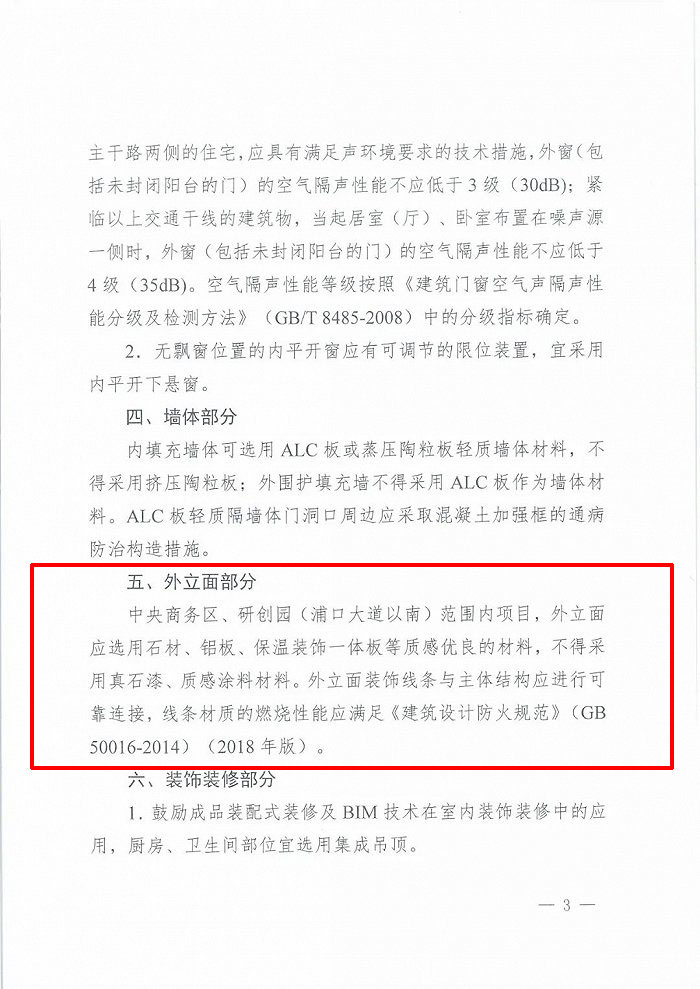 主干路两侧的住宅，应具有满足声环境要求的技术措施，外窗（包括未封闭阳台的门）的空气隔声性能不应低于3级（30dB）；紧临以上交通干线的建筑物，当起居室（厅）、卧室布置在噪声源一侧时，外窗（包括未封闭阳台的门）的空气隔声性能不应低于4级（35dB）。空气隔声性能等级按照《建筑门窗空气声隔声性能分级及检测方法》（GB/T 8485-2008）中的分级指标确定。

2．无飘窗位置的内平开窗应有可调节的限位装置，宜采用内平开下悬窗。

四、墙体部分

内填充墙体可选用ALC板或蒸压陶粒板轻质墙体材料，不得采用挤压陶粒板；外围护填充墙不得采用ALC板作为墙体材料。ALC板轻质隔墙体门洞口周边应采取混凝土加强框的通病防治构造措施。

五、外立面部分

中央商务区、研创园（浦口大道以南）范围内项目，外立面应选用石材、铝板、保温装饰一体板等质感优良的材料，不得采用真石漆、质感涂料材料。外立面装饰线条与主体结构应进行可靠连接，线条材质的燃烧性能应满足《建筑设计防火规范》（GB 50016-2014）（2018年版）。

六、装饰装修部分

1．鼓励成品装配式装修及BIM技术在室内装饰装修中的应用，厨房、卫生间部位宜选用集成吊顶。

— 3 —